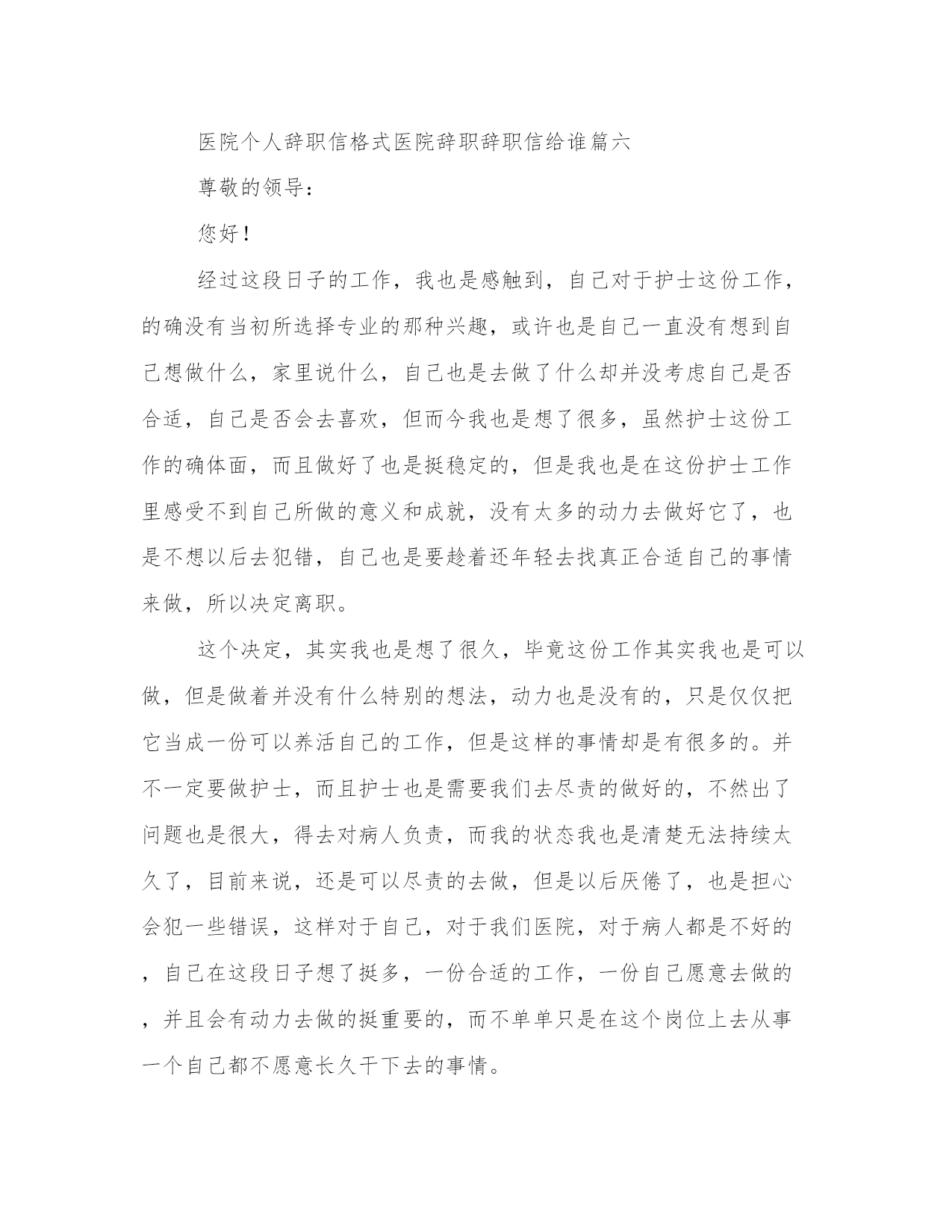 医院个人辞职信格式医院辞职辞职信给谁篇六

尊敬的领导：

您好！

经过这段日子的工作，我也是感触到，自己对于护士这份工作，的确没有当初所选择专业的那种兴趣，或许也是自己一直没有想到自己想做什么，家里说什么，自己也是去做了什么却并没考虑自己是否合适，自己是否会去喜欢，但而今我也是想了很多，虽然护士这份工作的确体面，而且做好了也是挺稳定的，但是我也是在这份护士工作里感受不到自己所做的意义和成就，没有太多的动力去做好它了，也是不想以后去犯错，自己也是要趁着还年轻去找真正合适自己的事情来做，所以决定离职。

这个决定，其实我也是想了很久，毕竟这份工作其实我也是可以做，但是做着并没有什么特别的想法，动力也是没有的，只是仅仅把它当成一份可以养活自己的工作，但是这样的事情却是有很多的。并不一定要做护士，而且护士也是需要我们去尽责的做好的，不然出了问题也是很大，得去对病人负责，而我的状态我也是清楚无法持续太久了，目前来说，还是可以尽责的去做，但是以后厌倦了，也是担心会犯一些错误，这样对于自己，对于我们医院，对于病人都是不好的，自己在这段日子想了挺多，一份合适的工作，一份自己愿意去做的，并且会有动力去做的挺重要的，而不单单只是在这个岗位上去从事一个自己都不愿意长久干下去的事情。